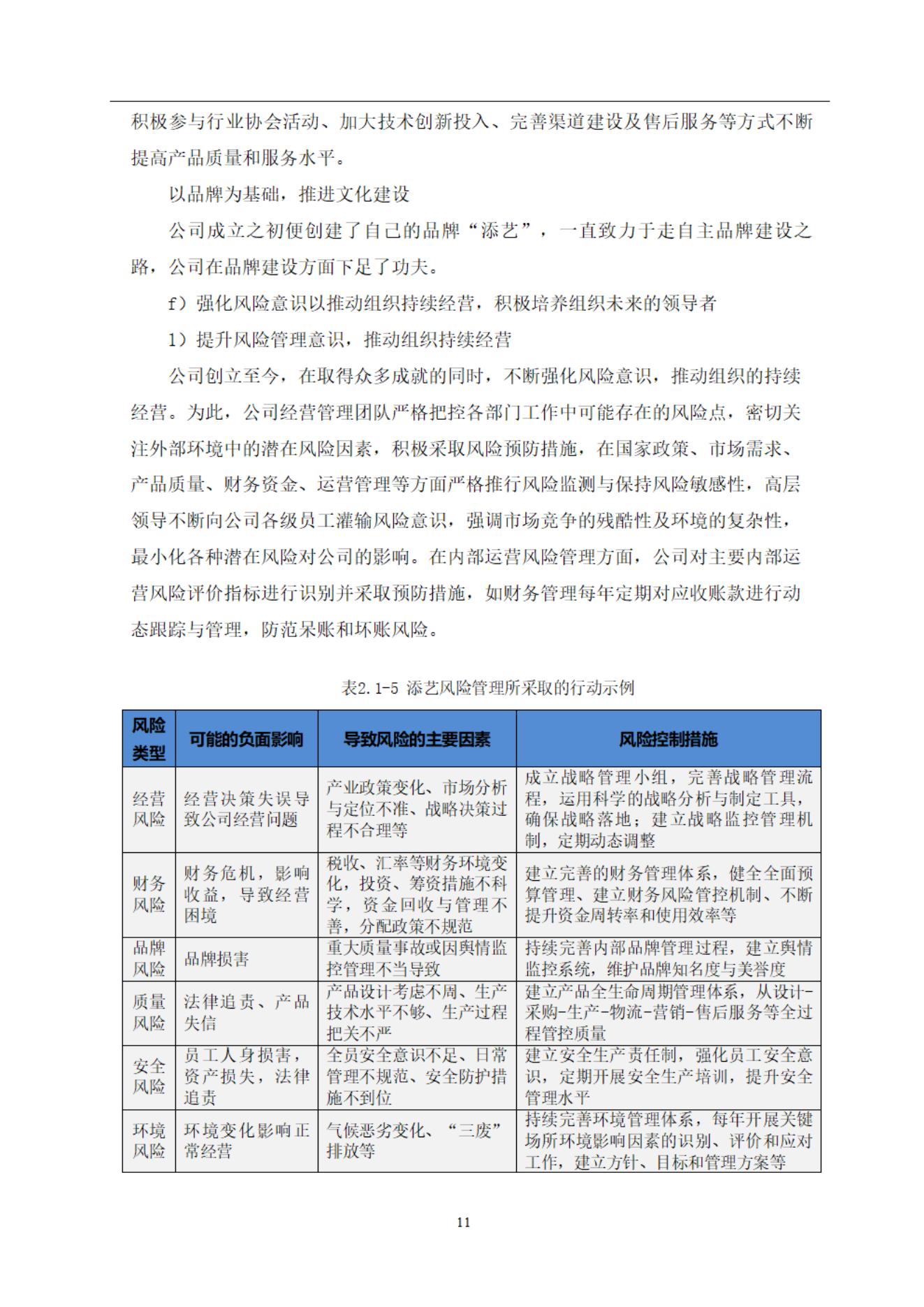 积极参与行业协会活动、加大技术创新投入、完善渠道建设及售后服务等方式不断提高产品质量和服务水平。

以品牌为基础，推进文化建设

公司成立之初便创建了自己的品牌“添艺”，一直致力于走自主品牌建设之路，公司在品牌建设方面下足了功夫。

f）强化风险意识以推动组织持续经营，积极培养组织未来的领导者

1）提升风险管理意识，推动组织持续经营

公司创立至今，在取得众多成就的同时，不断强化风险意识，推动组织的持续经营。为此，公司经营管理团队严格把控各部门工作中可能存在的风险点，密切关注外部环境中的潜在风险因素，积极采取风险预防措施，在国家政策、市场需求、产品质量、财务资金、运营管理等方面严格推行风险监测与保持风险敏感性，高层领导不断向公司各级员工灌输风险意识，强调市场竞争的残酷性及环境的复杂性，最小化各种潜在风险对公司的影响。在内部运营风险管理方面，公司对主要内部运营风险评价指标进行识别并采取预防措施，如财务管理每年定期对应收账款进行动态跟踪与管理，防范呆账和坏账风险。

表2.1-5 添艺风险管理所采取的行动示例

| 风险类型 | 可能的负面影响 | 导致风险的主要因素 | 风险控制措施 |
|---|---|---|---|
| 经营风险 | 经营决策失误导致公司经营问题 | 产业政策变化、市场分析与定位不准、战略决策过程不合理等 | 成立战略管理小组，完善战略管理流程，运用科学的战略分析与制定工具，确保战略落地；建立战略监控管理机制，定期动态调整 |
| 财务风险 | 财务危机，影响收益，导致经营困境 | 税收、汇率等财务环境变化，投资、筹资措施不科学，资金回收与管理不善，分配政策不规范 | 建立完善的财务管理体系，健全全面预算管理、建立财务风险管控机制、不断提升资金周转率和使用效率等 |
| 品牌风险 | 品牌损害 | 重大质量事故或因舆情监控管理不当导致 | 持续完善内部品牌管理过程，建立舆情监控系统，维护品牌知名度与美誉度 |
| 质量风险 | 法律追责、产品失信 | 产品设计考虑不周、生产技术水平不够、生产过程把关不严 | 建立产品全生命周期管理体系，从设计-采购-生产-物流-营销-售后服务等全过程管控质量 |
| 安全风险 | 员工人身损害，资产损失，法律追责 | 全员安全意识不足、日常管理不规范、安全防护措施不到位 | 建立安全生产责任制，强化员工安全意识，定期开展安全生产培训，提升安全管理水平 |
| 环境风险 | 环境变化影响正常经营 | 气候恶劣变化、“三废”排放等 | 持续完善环境管理体系，每年开展关键场所环境影响因素的识别、评价和应对工作，建立方针、目标和管理方案等 |

11